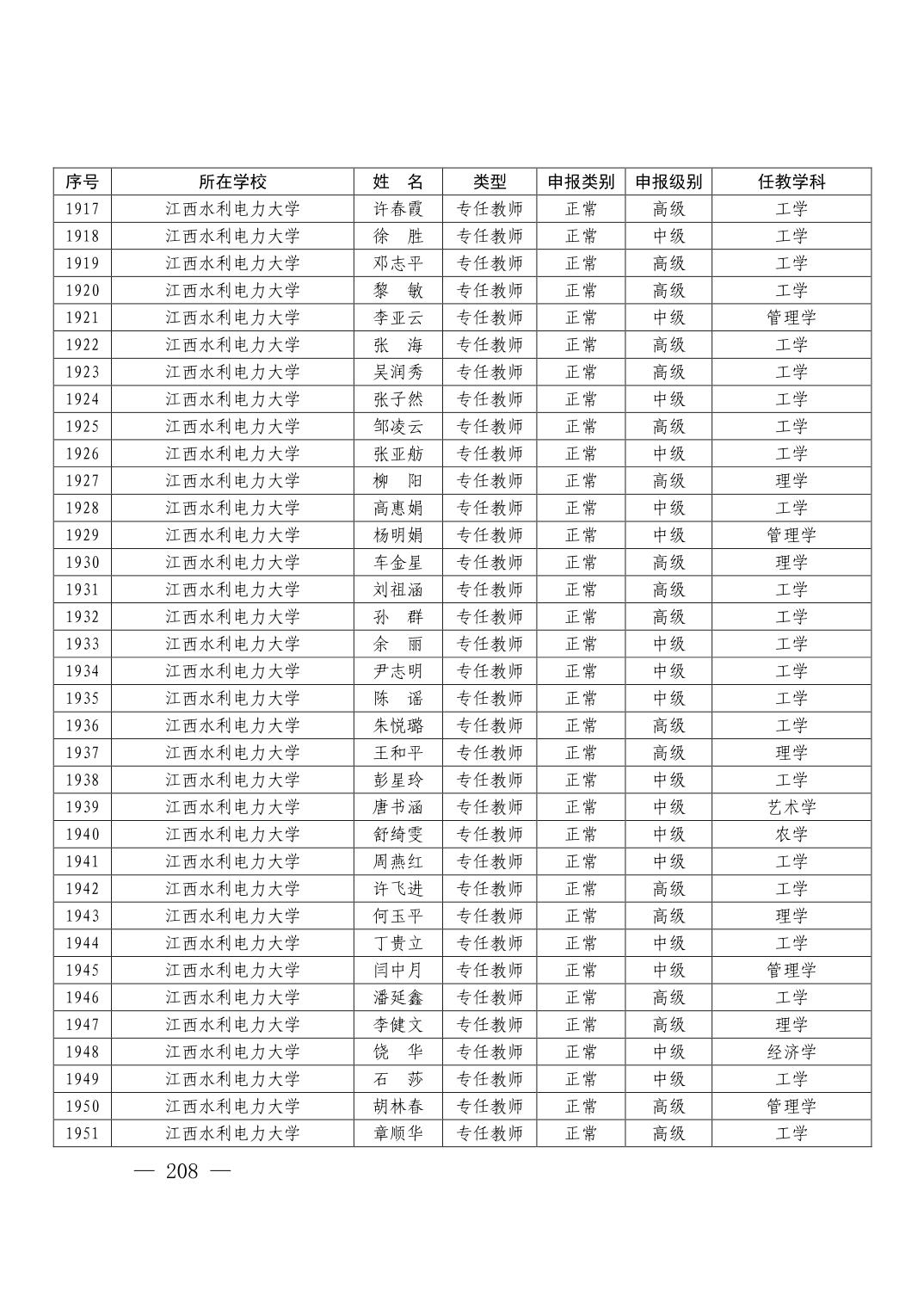 | 序号 | 所在学校 | 姓 名 | 类型 | 申报类别 | 申报级别 | 任教学科 |
|---|---|---|---|---|---|---|
| 1917 | 江西水利电力大学 | 许春霞 | 专任教师 | 正常 | 高级 | 工学 |
| 1918 | 江西水利电力大学 | 徐 胜 | 专任教师 | 正常 | 中级 | 工学 |
| 1919 | 江西水利电力大学 | 邓志平 | 专任教师 | 正常 | 高级 | 工学 |
| 1920 | 江西水利电力大学 | 黎 敏 | 专任教师 | 正常 | 高级 | 工学 |
| 1921 | 江西水利电力大学 | 李亚云 | 专任教师 | 正常 | 中级 | 管理学 |
| 1922 | 江西水利电力大学 | 张 海 | 专任教师 | 正常 | 高级 | 工学 |
| 1923 | 江西水利电力大学 | 吴润秀 | 专任教师 | 正常 | 高级 | 工学 |
| 1924 | 江西水利电力大学 | 张子然 | 专任教师 | 正常 | 中级 | 工学 |
| 1925 | 江西水利电力大学 | 邹凌云 | 专任教师 | 正常 | 高级 | 工学 |
| 1926 | 江西水利电力大学 | 张亚舫 | 专任教师 | 正常 | 中级 | 工学 |
| 1927 | 江西水利电力大学 | 柳 阳 | 专任教师 | 正常 | 高级 | 理学 |
| 1928 | 江西水利电力大学 | 高惠娟 | 专任教师 | 正常 | 中级 | 工学 |
| 1929 | 江西水利电力大学 | 杨明娟 | 专任教师 | 正常 | 中级 | 管理学 |
| 1930 | 江西水利电力大学 | 车金星 | 专任教师 | 正常 | 高级 | 理学 |
| 1931 | 江西水利电力大学 | 刘祖涵 | 专任教师 | 正常 | 高级 | 工学 |
| 1932 | 江西水利电力大学 | 孙 群 | 专任教师 | 正常 | 高级 | 工学 |
| 1933 | 江西水利电力大学 | 余 丽 | 专任教师 | 正常 | 中级 | 工学 |
| 1934 | 江西水利电力大学 | 尹志明 | 专任教师 | 正常 | 中级 | 工学 |
| 1935 | 江西水利电力大学 | 陈 谣 | 专任教师 | 正常 | 中级 | 工学 |
| 1936 | 江西水利电力大学 | 朱悦璐 | 专任教师 | 正常 | 高级 | 工学 |
| 1937 | 江西水利电力大学 | 王和平 | 专任教师 | 正常 | 高级 | 理学 |
| 1938 | 江西水利电力大学 | 彭星玲 | 专任教师 | 正常 | 中级 | 工学 |
| 1939 | 江西水利电力大学 | 唐书涵 | 专任教师 | 正常 | 中级 | 艺术学 |
| 1940 | 江西水利电力大学 | 舒绮雯 | 专任教师 | 正常 | 中级 | 农学 |
| 1941 | 江西水利电力大学 | 周燕红 | 专任教师 | 正常 | 中级 | 工学 |
| 1942 | 江西水利电力大学 | 许飞进 | 专任教师 | 正常 | 高级 | 工学 |
| 1943 | 江西水利电力大学 | 何玉平 | 专任教师 | 正常 | 高级 | 理学 |
| 1944 | 江西水利电力大学 | 丁贵立 | 专任教师 | 正常 | 中级 | 工学 |
| 1945 | 江西水利电力大学 | 闫中月 | 专任教师 | 正常 | 中级 | 管理学 |
| 1946 | 江西水利电力大学 | 潘延鑫 | 专任教师 | 正常 | 高级 | 工学 |
| 1947 | 江西水利电力大学 | 李健文 | 专任教师 | 正常 | 高级 | 理学 |
| 1948 | 江西水利电力大学 | 饶 华 | 专任教师 | 正常 | 中级 | 经济学 |
| 1949 | 江西水利电力大学 | 石 莎 | 专任教师 | 正常 | 中级 | 工学 |
| 1950 | 江西水利电力大学 | 胡林春 | 专任教师 | 正常 | 高级 | 管理学 |
| 1951 | 江西水利电力大学 | 章顺华 | 专任教师 | 正常 | 高级 | 工学 |

— 208 —